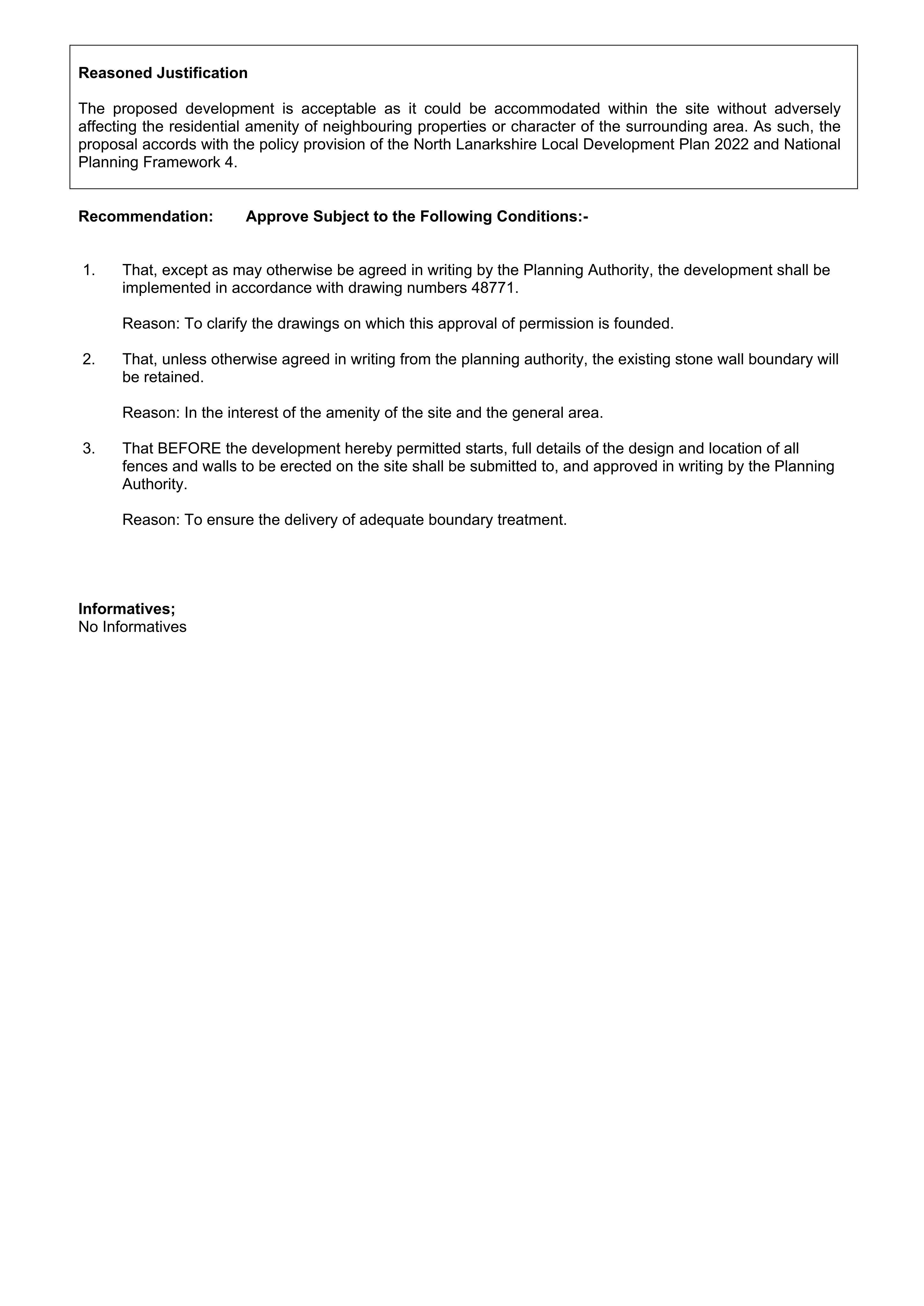 Reasoned Justification

The proposed development is acceptable as it could be accommodated within the site without adversely affecting the residential amenity of neighbouring properties or character of the surrounding area. As such, the proposal accords with the policy provision of the North Lanarkshire Local Development Plan 2022 and National Planning Framework 4.

Recommendation: Approve Subject to the Following Conditions:-

1. That, except as may otherwise be agreed in writing by the Planning Authority, the development shall be implemented in accordance with drawing numbers 48771.

Reason: To clarify the drawings on which this approval of permission is founded.

2. That, unless otherwise agreed in writing from the planning authority, the existing stone wall boundary will be retained.

Reason: In the interest of the amenity of the site and the general area.

3. That BEFORE the development hereby permitted starts, full details of the design and location of all fences and walls to be erected on the site shall be submitted to, and approved in writing by the Planning Authority.

Reason: To ensure the delivery of adequate boundary treatment.

Informatives;
No Informatives